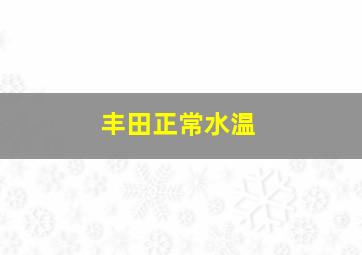 丰田正常水温